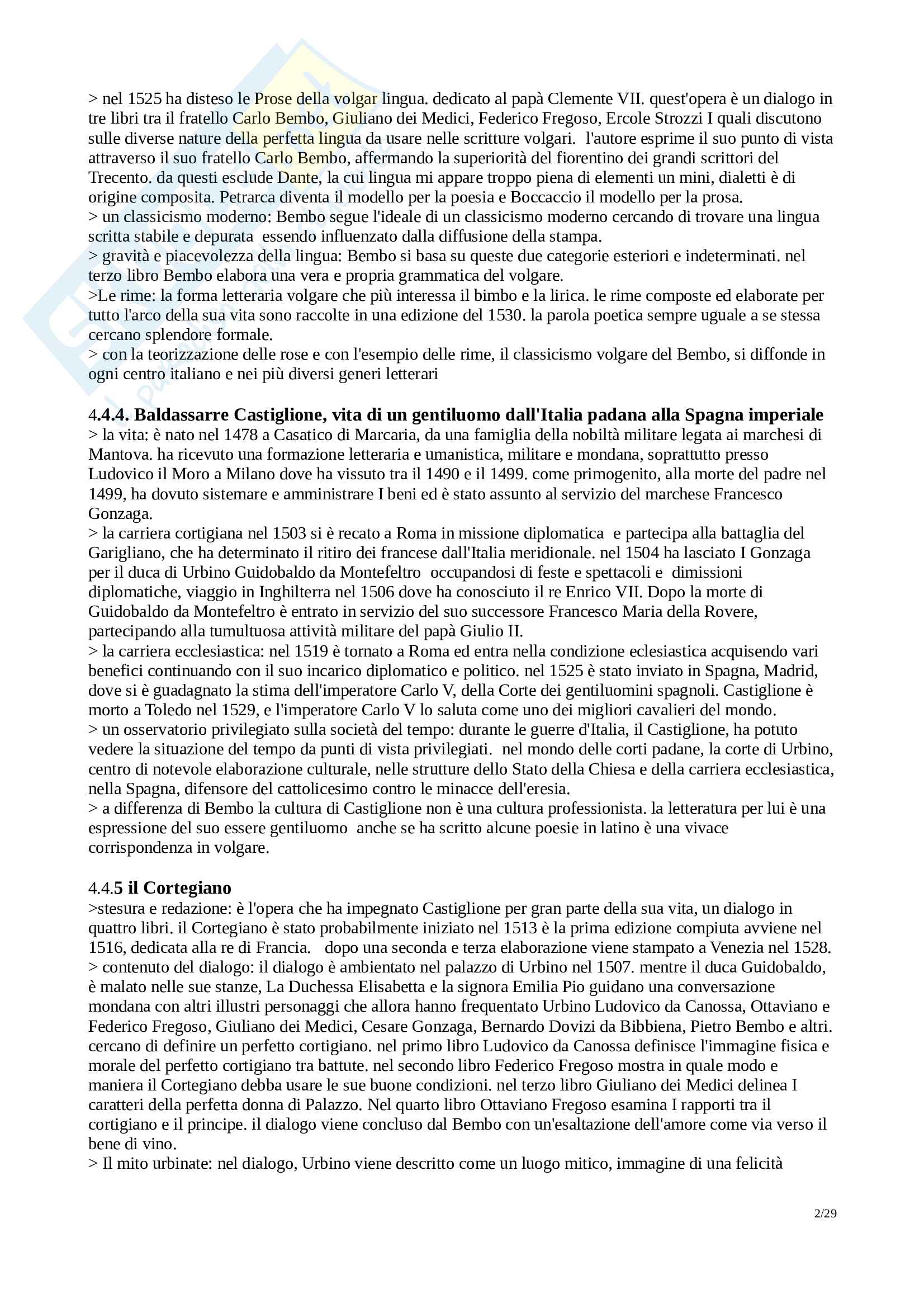 > nel 1525 ha disteso le Prose della volgar lingua. dedicato al papà Clemente VII. quest'opera è un dialogo in tre libri tra il fratello Carlo Bembo, Giuliano dei Medici, Federico Fregoso, Ercole Strozzi I quali discutono sulle diverse nature della perfetta lingua da usare nelle scritture volgari. l'autore esprime il suo punto di vista attraverso il suo fratello Carlo Bembo, affermando la superiorità del fiorentino dei grandi scrittori del Trecento. da questi esclude Dante, la cui lingua mi appare troppo piena di elementi un mini, dialetti è di origine composita. Petrarca diventa il modello per la poesia e Boccaccio il modello per la prosa.
> un classicismo moderno: Bembo segue l'ideale di un classicismo moderno cercando di trovare una lingua scritta stabile e depurata essendo influenzato dalla diffusione della stampa.
> gravità e piacevolezza della lingua: Bembo si basa su queste due categorie esteriori e indeterminati. nel terzo libro Bembo elabora una vera e propria grammatica del volgare.
>Le rime: la forma letteraria volgare che più interessa il bimbo e la lirica. le rime composte ed elaborate per tutto l'arco della sua vita sono raccolte in una edizione del 1530. la parola poetica sempre uguale a se stessa cercano splendore formale.
> con la teorizzazione delle rose e con l'esempio delle rime, il classicismo volgare del Bembo, si diffonde in ogni centro italiano e nei più diversi generi letterari

4.4.4. Baldassarre Castiglione, vita di un gentiluomo dall'Italia padana alla Spagna imperiale
> la vita: è nato nel 1478 a Casatico di Marcaria, da una famiglia della nobiltà militare legata ai marchesi di Mantova. ha ricevuto una formazione letteraria e umanistica, militare e mondana, soprattutto presso Ludovico il Moro a Milano dove ha vissuto tra il 1490 e il 1499. come primogenito, alla morte del padre nel 1499, ha dovuto sistemare e amministrare I beni ed è stato assunto al servizio del marchese Francesco Gonzaga.
> la carriera cortigiana nel 1503 si è recato a Roma in missione diplomatica e partecipa alla battaglia del Garigliano, che ha determinato il ritiro dei francese dall'Italia meridionale. nel 1504 ha lasciato I Gonzaga per il duca di Urbino Guidobaldo da Montefeltro occupandosi di feste e spettacoli e dimissioni diplomatiche, viaggio in Inghilterra nel 1506 dove ha conosciuto il re Enrico VII. Dopo la morte di Guidobaldo da Montefeltro è entrato in servizio del suo successore Francesco Maria della Rovere, partecipando alla tumultuosa attività militare del papà Giulio II.
> la carriera ecclesiastica: nel 1519 è tornato a Roma ed entra nella condizione eclesiastica acquisendo vari benefici continuando con il suo incarico diplomatico e politico. nel 1525 è stato inviato in Spagna, Madrid, dove si è guadagnato la stima dell'imperatore Carlo V, della Corte dei gentiluomini spagnoli. Castiglione è morto a Toledo nel 1529, e l'imperatore Carlo V lo saluta come uno dei migliori cavalieri del mondo.
> un osservatorio privilegiato sulla società del tempo: durante le guerre d'Italia, il Castiglione, ha potuto vedere la situazione del tempo da punti di vista privilegiati. nel mondo delle corti padane, la corte di Urbino, centro di notevole elaborazione culturale, nelle strutture dello Stato della Chiesa e della carriera ecclesiastica, nella Spagna, difensore del cattolicesimo contro le minacce dell'eresia.
> a differenza di Bembo la cultura di Castiglione non è una cultura professionista. la letteratura per lui è una espressione del suo essere gentiluomo anche se ha scritto alcune poesie in latino è una vivace corrispondenza in volgare.

4.4.5 il Cortegiano
>stesura e redazione: è l'opera che ha impegnato Castiglione per gran parte della sua vita, un dialogo in quattro libri. il Cortegiano è stato probabilmente iniziato nel 1513 è la prima edizione compiuta avviene nel 1516, dedicata alla re di Francia. dopo una seconda e terza elaborazione viene stampato a Venezia nel 1528.
> contenuto del dialogo: il dialogo è ambientato nel palazzo di Urbino nel 1507. mentre il duca Guidobaldo, è malato nelle sue stanze, La Duchessa Elisabetta e la signora Emilia Pio guidano una conversazione mondana con altri illustri personaggi che allora hanno frequentato Urbino Ludovico da Canossa, Ottaviano e Federico Fregoso, Giuliano dei Medici, Cesare Gonzaga, Bernardo Dovizi da Bibbiena, Pietro Bembo e altri. cercano di definire un perfetto cortigiano. nel primo libro Ludovico da Canossa definisce l'immagine fisica e morale del perfetto cortigiano tra battute. nel secondo libro Federico Fregoso mostra in quale modo e maniera il Cortegiano debba usare le sue buone condizioni. nel terzo libro Giuliano dei Medici delinea I caratteri della perfetta donna di Palazzo. Nel quarto libro Ottaviano Fregoso esamina I rapporti tra il cortigiano e il principe. il dialogo viene concluso dal Bembo con un'esaltazione dell'amore come via verso il bene di vino.
> Il mito urbinate: nel dialogo, Urbino viene descritto come un luogo mitico, immagine di una felicità

2/29